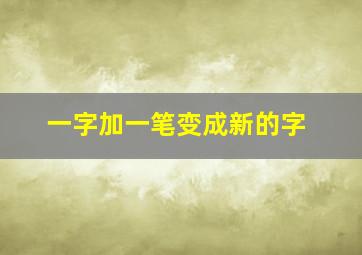 一字加一笔变成新的字